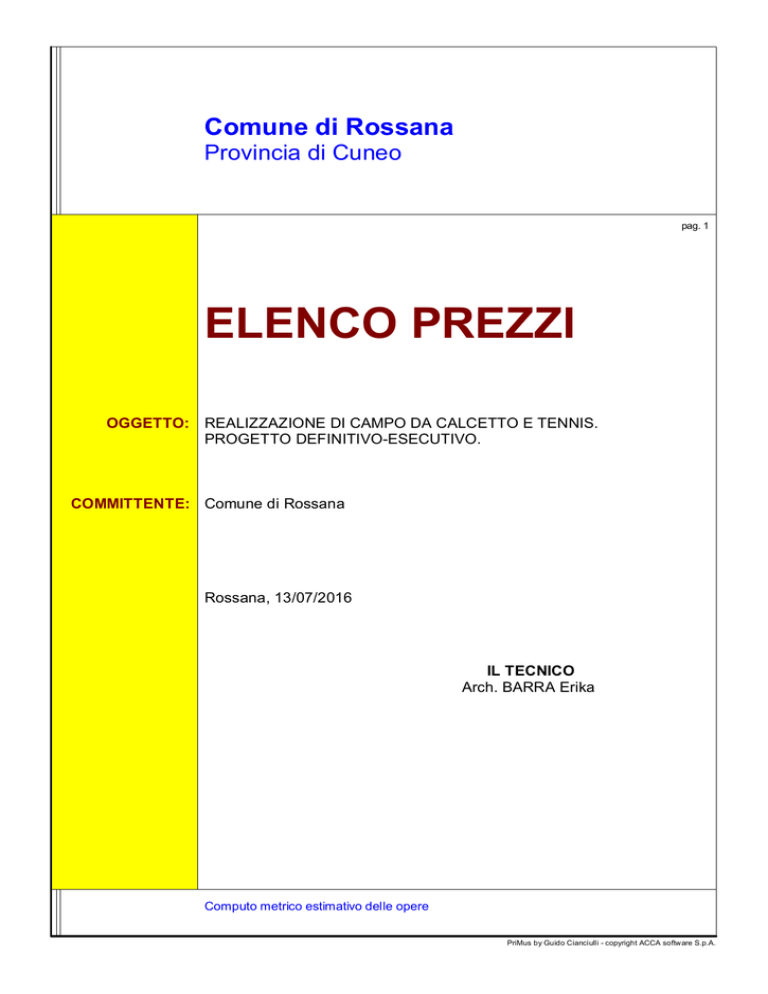 Comune di Rossana
Provincia di Cuneo

pag. 1

ELENCO PREZZI

OGGETTO: REALIZZAZIONE DI CAMPO DA CALCETTO E TENNIS. PROGETTO DEFINITIVO-ESECUTIVO.

COMMITTENTE: Comune di Rossana

Rossana, 13/07/2016

IL TECNICO
Arch. BARRA Erika

Computo metrico estimativo delle opere

PriMus by Guido Cianciulli - copyright ACCA software S.p.A.